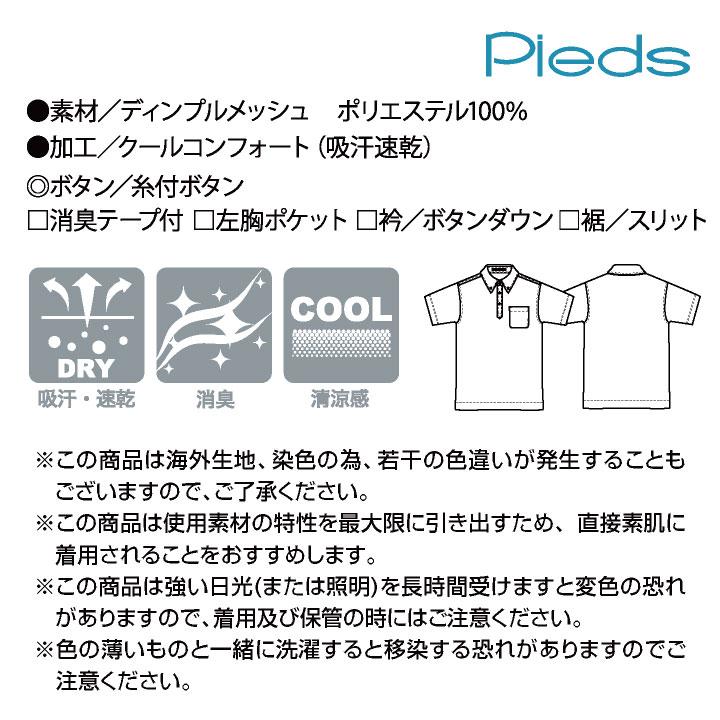 Pieds

●素材／ディンプルメッシュ　ポリエステル100%
●加工／クールコンフォート（吸汗速乾）
◎ボタン／糸付ボタン
□消臭テープ付 □左胸ポケット □衿／ボタンダウン □裾／スリット

DRY
吸汗・速乾

消臭

COOL
清涼感

※この商品は海外生地、染色の為、若干の色違いが発生することもございますので、ご了承ください。
※この商品は使用素材の特性を最大限に引き出すため、直接素肌に着用されることをおすすめします。
※この商品は強い日光(または照明)を長時間受けますと変色の恐れがありますので、着用及び保管の時にはご注意ください。
※色の薄いものと一緒に洗濯すると移染する恐れがありますのでご注意ください。